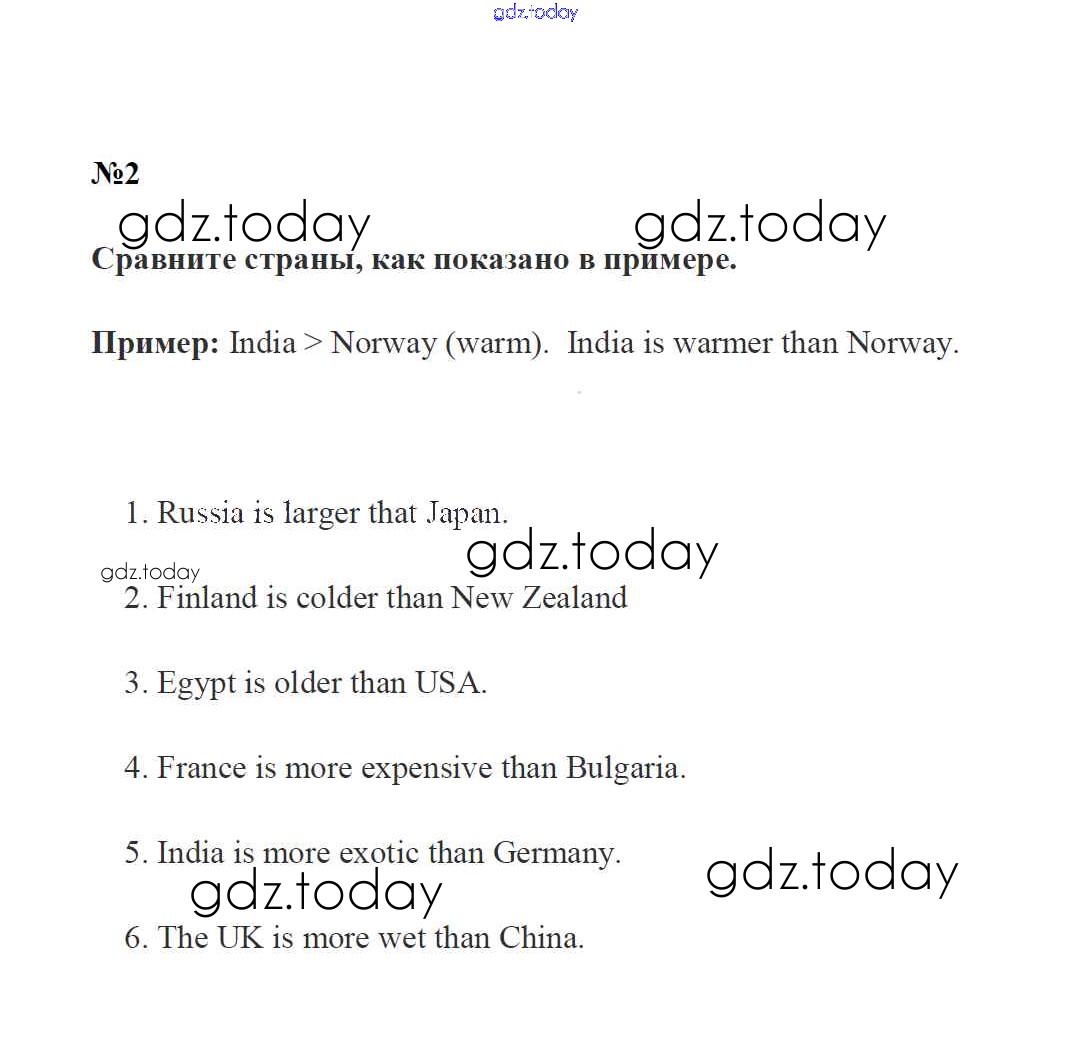 gdz.today

№2

gdz.today gdz.today

Сравните страны, как показано в примере.

Пример: India > Norway (warm). India is warmer than Norway.

1. Russia is larger that Japan.

gdz.today

gdz.today

2. Finland is colder than New Zealand

3. Egypt is older than USA.

4. France is more expensive than Bulgaria.

5. India is more exotic than Germany.

gdz.today

gdz.today

6. The UK is more wet than China.